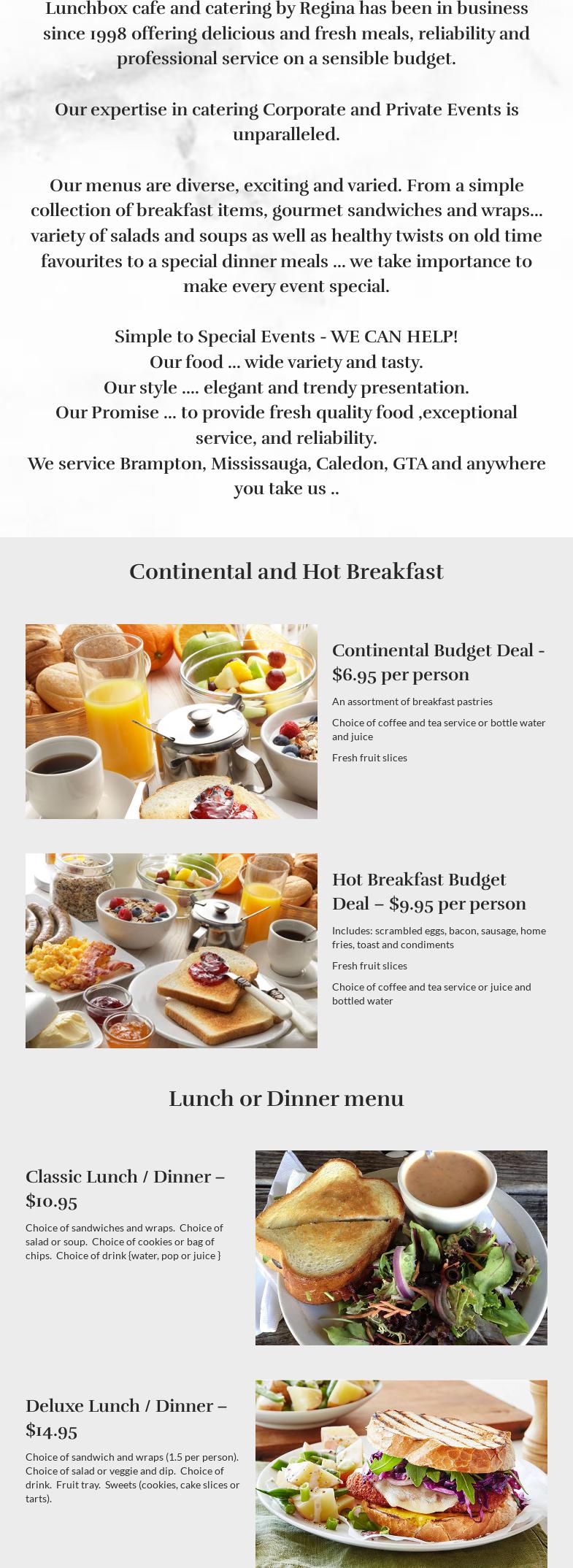 Lunchbox cafe and catering by Regina has been in business since 1998 offering delicious and fresh meals, reliability and professional service on a sensible budget.

Our expertise in catering Corporate and Private Events is unparalleled.

Our menus are diverse, exciting and varied. From a simple collection of breakfast items, gourmet sandwiches and wraps... variety of salads and soups as well as healthy twists on old time favourites to a special dinner meals ... we take importance to make every event special.

Simple to Special Events - WE CAN HELP!
Our food ... wide variety and tasty.
Our style .... elegant and trendy presentation.
Our Promise ... to provide fresh quality food ,exceptional service, and reliability.
We service Brampton, Mississauga, Caledon, GTA and anywhere you take us ..

Continental and Hot Breakfast

Continental Budget Deal - $6.95 per person

An assortment of breakfast pastries

Choice of coffee and tea service or bottle water and juice

Fresh fruit slices

Hot Breakfast Budget Deal – $9.95 per person

Includes: scrambled eggs, bacon, sausage, home fries, toast and condiments

Fresh fruit slices

Choice of coffee and tea service or juice and bottled water

Lunch or Dinner menu

Classic Lunch / Dinner – $10.95

Choice of sandwiches and wraps. Choice of salad or soup. Choice of cookies or bag of chips. Choice of drink {water, pop or juice }

Deluxe Lunch / Dinner – $14.95

Choice of sandwich and wraps (1.5 per person). Choice of salad or veggie and dip. Choice of drink. Fruit tray. Sweets (cookies, cake slices or tarts).